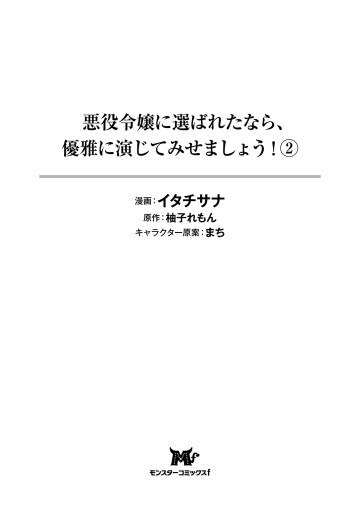 悪役令嬢に選ばれたなら、
優雅に演じてみせましょう！②

漫画：イタチサナ
原作：柚子れもん
キャラクター原案：まち

Mf
モンスターコミックスf